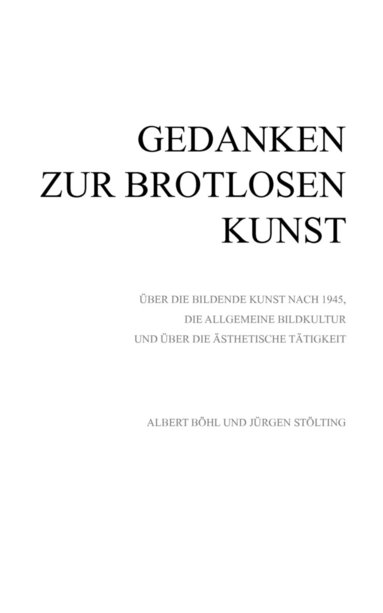 GEDANKEN
ZUR BROTLOSEN
KUNST

ÜBER DIE BILDENDE KUNST NACH 1945,
DIE ALLGEMEINE BILDKULTUR
UND ÜBER DIE ÄSTHETISCHE TÄTIGKEIT

ALBERT BÖHL UND JÜRGEN STÖLTING